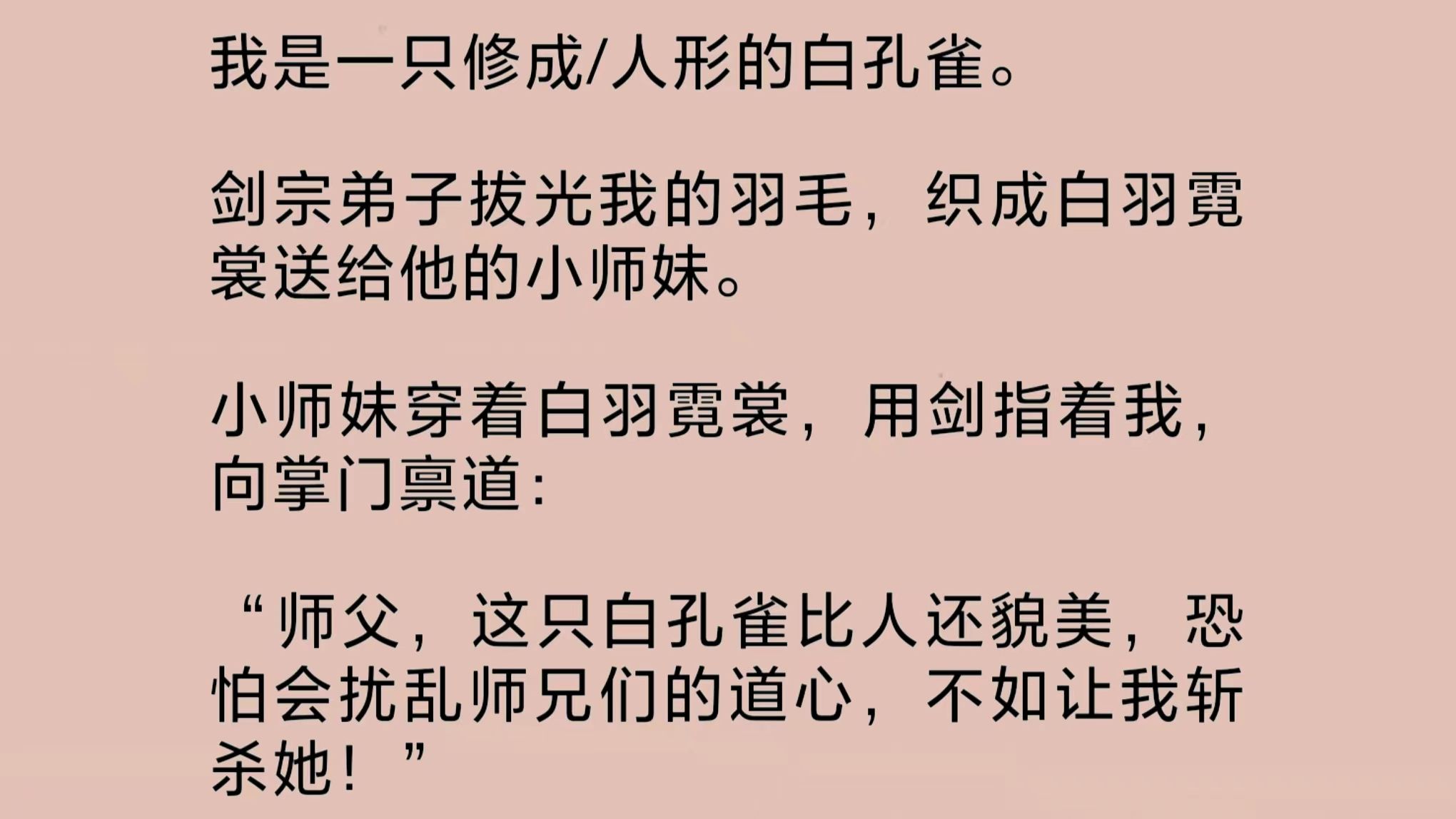 我是一只修成/人形的白孔雀。

剑宗弟子拔光我的羽毛，织成白羽霓裳送给他的小师妹。

小师妹穿着白羽霓裳，用剑指着我，向掌门禀道：

“师父，这只白孔雀比人还貌美，恐怕会扰乱师兄们的道心，不如让我斩杀她！”